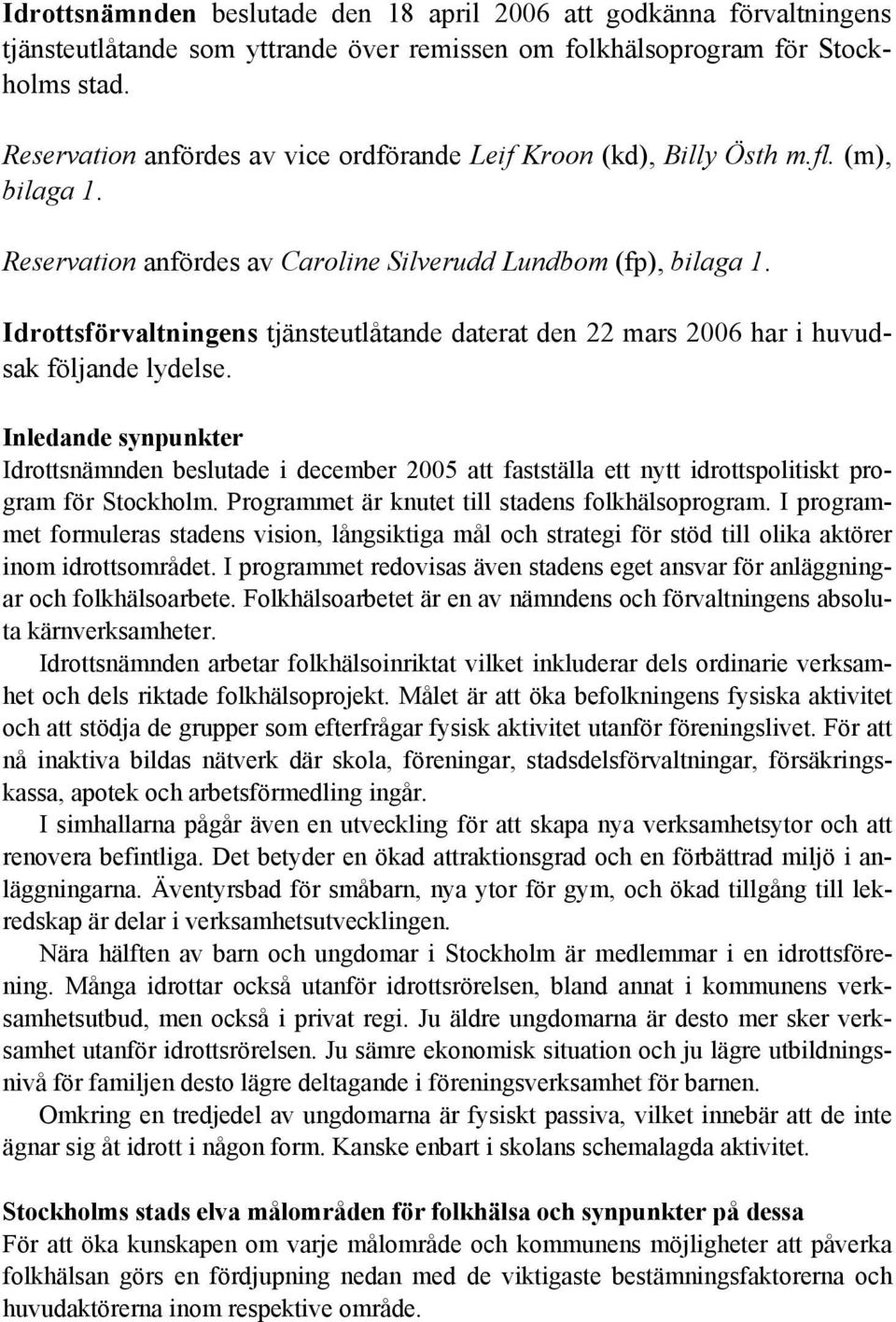 Idrottsnämnden beslutade den 18 april 2006 att godkänna förvaltningens tjänsteutlåtande som yttrande över remissen om folkhälsoprogram för Stockholms stad.

Reservation anfördes av vice ordförande Leif Kroon (kd), Billy Östh m.fl. (m), bilaga 1.

Reservation anfördes av Caroline Silverudd Lundbom (fp), bilaga 1.

Idrottsförvaltningens tjänsteutlåtande daterat den 22 mars 2006 har i huvudsak följande lydelse.

Inledande synpunkter
Idrottsnämnden beslutade i december 2005 att fastställa ett nytt idrottspolitiskt program för Stockholm. Programmet är knutet till stadens folkhälsoprogram. I programmet formuleras stadens vision, långsiktiga mål och strategi för stöd till olika aktörer inom idrottsområdet. I programmet redovisas även stadens eget ansvar för anläggningar och folkhälsoarbete. Folkhälsoarbetet är en av nämndens och förvaltningens absoluta kärnverksamheter.

Idrottsnämnden arbetar folkhälsoinriktat vilket inkluderar dels ordinarie verksamhet och dels riktade folkhälsoprojekt. Målet är att öka befolkningens fysiska aktivitet och att stödja de grupper som efterfrågar fysisk aktivitet utanför föreningslivet. För att nå inaktiva bildas nätverk där skola, föreningar, stadsdelsförvaltningar, försäkringskassa, apotek och arbetsförmedling ingår.

I simhallarna pågår även en utveckling för att skapa nya verksamhetsytor och att renovera befintliga. Det betyder en ökad attraktionsgrad och en förbättrad miljö i anläggningarna. Äventyrsbad för småbarn, nya ytor för gym, och ökad tillgång till lekredskap är delar i verksamhetsutvecklingen.

Nära hälften av barn och ungdomar i Stockholm är medlemmar i en idrottsförening. Många idrottar också utanför idrottsrörelsen, bland annat i kommunens verksamhetsutbud, men också i privat regi. Ju äldre ungdomarna är desto mer sker verksamhet utanför idrottsrörelsen. Ju sämre ekonomisk situation och ju lägre utbildningsnivå för familjen desto lägre deltagande i föreningsverksamhet för barnen.

Omkring en tredjedel av ungdomarna är fysiskt passiva, vilket innebär att de inte ägnar sig åt idrott i någon form. Kanske enbart i skolans schemalagda aktivitet.

Stockholms stads elva målområden för folkhälsa och synpunkter på dessa
För att öka kunskapen om varje målområde och kommunens möjligheter att påverka folkhälsan görs en fördjupning nedan med de viktigaste bestämningsfaktorerna och huvudaktörerna inom respektive område.